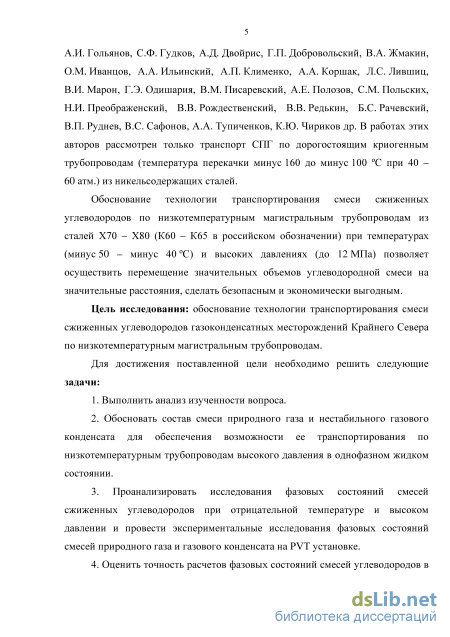 5

А.И. Гольянов, С.Ф. Гудков, А.Д. Двойрис, Г.П. Добровольский, В.А. Жмакин, О.М. Иванцов, А.А. Ильинский, А.П. Клименко, А.А. Коршак, Л.С. Лившиц, В.И. Марон, Г.Э. Одишария, В.М. Писаревский, А.Е. Полозов, С.М. Польских, Н.И. Преображенский, В.В. Рождественский, В.В. Редькин, Б.С. Рачевский, В.П. Руднев, В.С. Сафонов, А.А. Тупиченков, К.Ю. Чириков др. В работах этих авторов рассмотрен только транспорт СПГ по дорогостоящим криогенным трубопроводам (температура перекачки минус 160 до минус 100 ºС при 40 – 60 атм.) из никельсодержащих сталей.

Обоснование технологии транспортирования смеси сжиженных углеводородов по низкотемпературным магистральным трубопроводам из сталей Х70 – Х80 (К60 – К65 в российском обозначении) при температурах (минус 50 – минус 40 ºС) и высоких давлениях (до 12 МПа) позволяет осуществить перемещение значительных объемов углеводородной смеси на значительные расстояния, сделать безопасным и экономически выгодным.

Цель исследования: обоснование технологии транспортирования смеси сжиженных углеводородов газоконденсатных месторождений Крайнего Севера по низкотемпературным магистральным трубопроводам.

Для достижения поставленной цели необходимо решить следующие задачи:

1. Выполнить анализ изученности вопроса.

2. Обосновать состав смеси природного газа и нестабильного газового конденсата для обеспечения возможности ее транспортирования по низкотемпературным трубопроводам высокого давления в однофазном жидком состоянии.

3. Проанализировать исследования фазовых состояний смесей сжиженных углеводородов при отрицательной температуре и высоком давлении и провести экспериментальные исследования фазовых состояний смесей природного газа и газового конденсата на PVT установке.

4. Оценить точность расчетов фазовых состояний смесей углеводородов в

dsLib.net
библиотека диссертаций